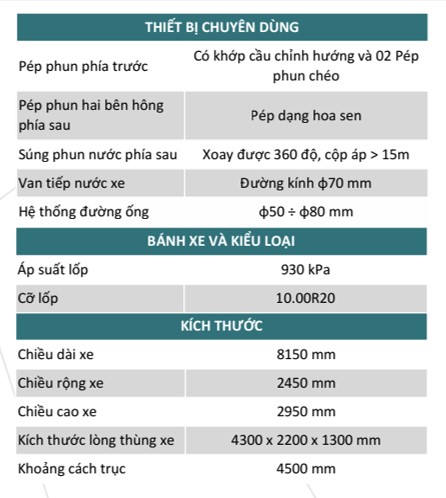 | THIẾT BỊ CHUYÊN DÙNG | |
|---|---|
| Pép phun phía trước | Có khớp cầu chỉnh hướng và 02 Pép phun chéo |
| Pép phun hai bên hông phía sau | Pép dạng hoa sen |
| Súng phun nước phía sau | Xoay được 360 độ, cộp áp > 15m |
| Van tiếp nước xe | Đường kính ϕ70 mm |
| Hệ thống đường ống | ϕ50 ÷ ϕ80 mm |
| BÁNH XE VÀ KIỂU LOẠI | |
| Áp suất lốp | 930 kPa |
| Cỡ lốp | 10.00R20 |
| KÍCH THƯỚC | |
| Chiều dài xe | 8150 mm |
| Chiều rộng xe | 2450 mm |
| Chiều cao xe | 2950 mm |
| Kích thước lòng thùng xe | 4300 x 2200 x 1300 mm |
| Khoảng cách trục | 4500 mm |